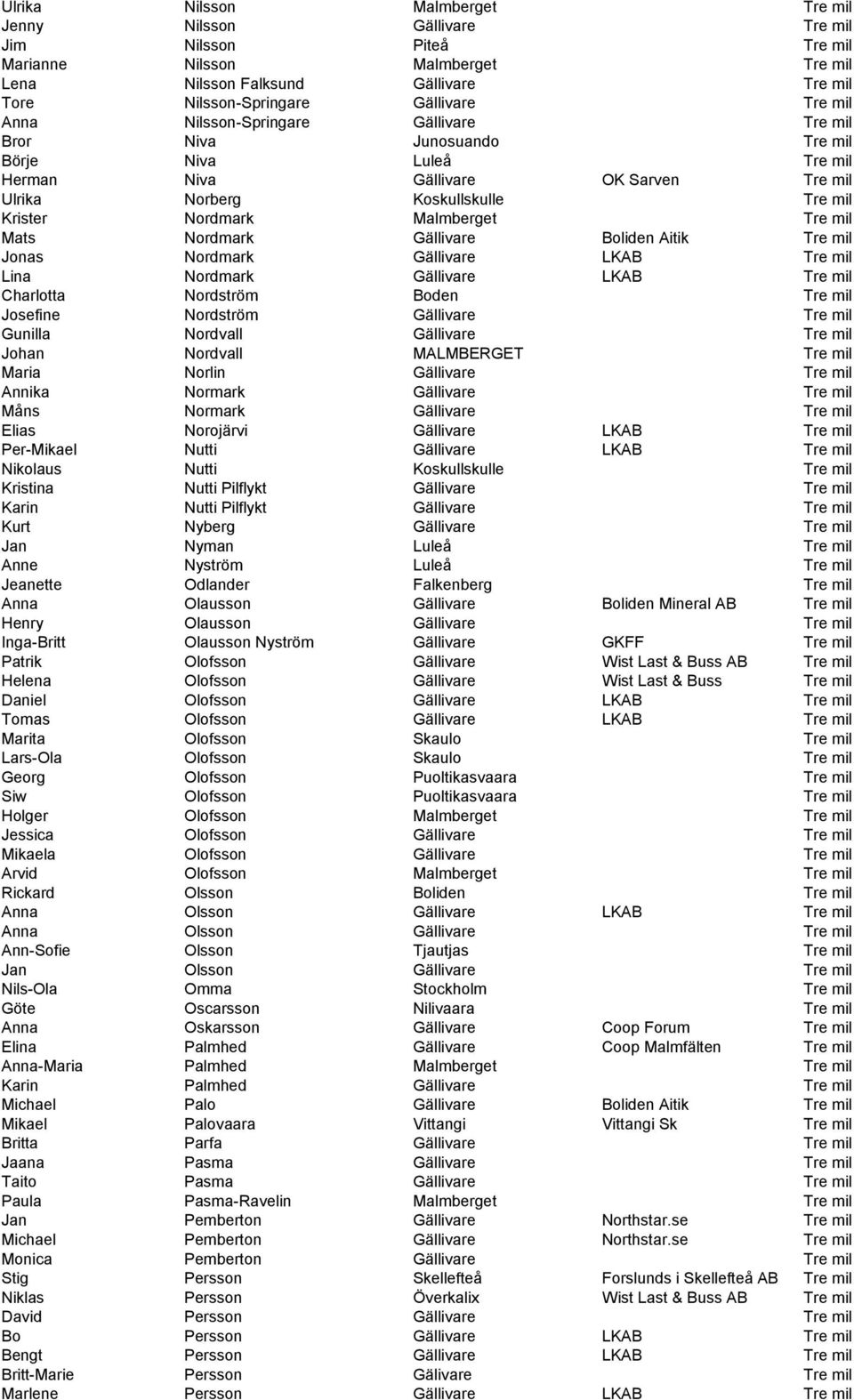 | | | | | |
|---|---|---|---|---|
| Ulrika | Nilsson | Malmberget | | Tre mil |
| Jenny | Nilsson | Gällivare | | Tre mil |
| Jim | Nilsson | Piteå | | Tre mil |
| Marianne | Nilsson | Malmberget | | Tre mil |
| Lena | Nilsson Falksund | Gällivare | | Tre mil |
| Tore | Nilsson-Springare | Gällivare | | Tre mil |
| Anna | Nilsson-Springare | Gällivare | | Tre mil |
| Bror | Niva | Junosuando | | Tre mil |
| Börje | Niva | Luleå | | Tre mil |
| Herman | Niva | Gällivare | OK Sarven | Tre mil |
| Ulrika | Norberg | Koskullskulle | | Tre mil |
| Krister | Nordmark | Malmberget | | Tre mil |
| Mats | Nordmark | Gällivare | Boliden Aitik | Tre mil |
| Jonas | Nordmark | Gällivare | LKAB | Tre mil |
| Lina | Nordmark | Gällivare | LKAB | Tre mil |
| Charlotta | Nordström | Boden | | Tre mil |
| Josefine | Nordström | Gällivare | | Tre mil |
| Gunilla | Nordvall | Gällivare | | Tre mil |
| Johan | Nordvall | MALMBERGET | | Tre mil |
| Maria | Norlin | Gällivare | | Tre mil |
| Annika | Normark | Gällivare | | Tre mil |
| Måns | Normark | Gällivare | | Tre mil |
| Elias | Norojärvi | Gällivare | LKAB | Tre mil |
| Per-Mikael | Nutti | Gällivare | LKAB | Tre mil |
| Nikolaus | Nutti | Koskullskulle | | Tre mil |
| Kristina | Nutti Pilflykt | Gällivare | | Tre mil |
| Karin | Nutti Pilflykt | Gällivare | | Tre mil |
| Kurt | Nyberg | Gällivare | | Tre mil |
| Jan | Nyman | Luleå | | Tre mil |
| Anne | Nyström | Luleå | | Tre mil |
| Jeanette | Odlander | Falkenberg | | Tre mil |
| Anna | Olausson | Gällivare | Boliden Mineral AB | Tre mil |
| Henry | Olausson | Gällivare | | Tre mil |
| Inga-Britt | Olausson Nyström | Gällivare | GKFF | Tre mil |
| Patrik | Olofsson | Gällivare | Wist Last & Buss AB | Tre mil |
| Helena | Olofsson | Gällivare | Wist Last & Buss | Tre mil |
| Daniel | Olofsson | Gällivare | LKAB | Tre mil |
| Tomas | Olofsson | Gällivare | LKAB | Tre mil |
| Marita | Olofsson | Skaulo | | Tre mil |
| Lars-Ola | Olofsson | Skaulo | | Tre mil |
| Georg | Olofsson | Puoltikasvaara | | Tre mil |
| Siw | Olofsson | Puoltikasvaara | | Tre mil |
| Holger | Olofsson | Malmberget | | Tre mil |
| Jessica | Olofsson | Gällivare | | Tre mil |
| Mikaela | Olofsson | Gällivare | | Tre mil |
| Arvid | Olofsson | Malmberget | | Tre mil |
| Rickard | Olsson | Boliden | | Tre mil |
| Anna | Olsson | Gällivare | LKAB | Tre mil |
| Anna | Olsson | Gällivare | | Tre mil |
| Ann-Sofie | Olsson | Tjautjas | | Tre mil |
| Jan | Olsson | Gällivare | | Tre mil |
| Nils-Ola | Omma | Stockholm | | Tre mil |
| Göte | Oscarsson | Nilivaara | | Tre mil |
| Anna | Oskarsson | Gällivare | Coop Forum | Tre mil |
| Elina | Palmhed | Gällivare | Coop Malmfälten | Tre mil |
| Anna-Maria | Palmhed | Malmberget | | Tre mil |
| Karin | Palmhed | Gällivare | | Tre mil |
| Michael | Palo | Gällivare | Boliden Aitik | Tre mil |
| Mikael | Palovaara | Vittangi | Vittangi Sk | Tre mil |
| Britta | Parfa | Gällivare | | Tre mil |
| Jaana | Pasma | Gällivare | | Tre mil |
| Taito | Pasma | Gällivare | | Tre mil |
| Paula | Pasma-Ravelin | Malmberget | | Tre mil |
| Jan | Pemberton | Gällivare | Northstar.se | Tre mil |
| Michael | Pemberton | Gällivare | Northstar.se | Tre mil |
| Monica | Pemberton | Gällivare | | Tre mil |
| Stig | Persson | Skellefteå | Forslunds i Skellefteå AB | Tre mil |
| Niklas | Persson | Överkalix | Wist Last & Buss AB | Tre mil |
| David | Persson | Gällivare | | Tre mil |
| Bo | Persson | Gällivare | LKAB | Tre mil |
| Bengt | Persson | Gällivare | LKAB | Tre mil |
| Britt-Marie | Persson | Gälivare | | Tre mil |
| Marlene | Persson | Gällivare | LKAB | Tre mil |